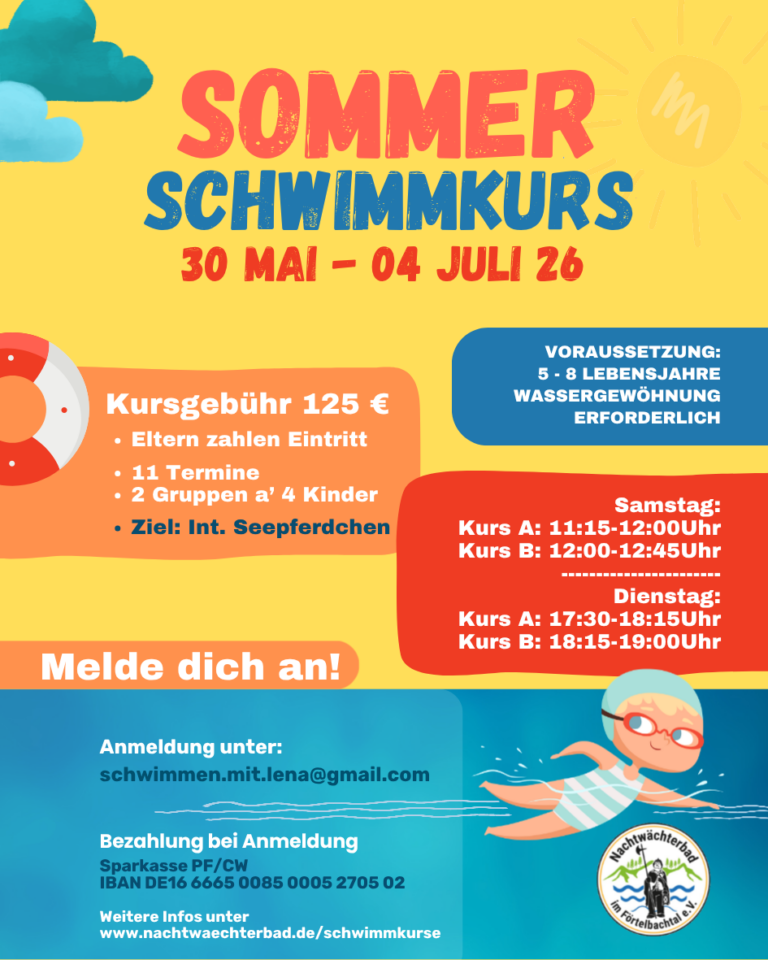 SOMMER
SCHWIMMKURS
30 MAI - 04 JULI 26

Kursgebühr 125 €
• Eltern zahlen Eintritt
• 11 Termine
• 2 Gruppen a' 4 Kinder
• Ziel: Int. Seepferdchen

VORAUSSETZUNG:
5 - 8 LEBENSJAHRE
WASSERGEWÖHNUNG
ERFORDERLICH

Samstag:
Kurs A: 11:15-12:00Uhr
Kurs B: 12:00-12:45Uhr
----------------------
Dienstag:
Kurs A: 17:30-18:15Uhr
Kurs B: 18:15-19:00Uhr

Melde dich an!

Anmeldung unter:
schwimmen.mit.lena@gmail.com

Bezahlung bei Anmeldung
Sparkasse PF/CW
IBAN DE16 6665 0085 0005 2705 02

Weitere Infos unter
www.nachtwaechterbad.de/schwimmkurse

Nachtwächterbad
im Förtelbachtal e.V.